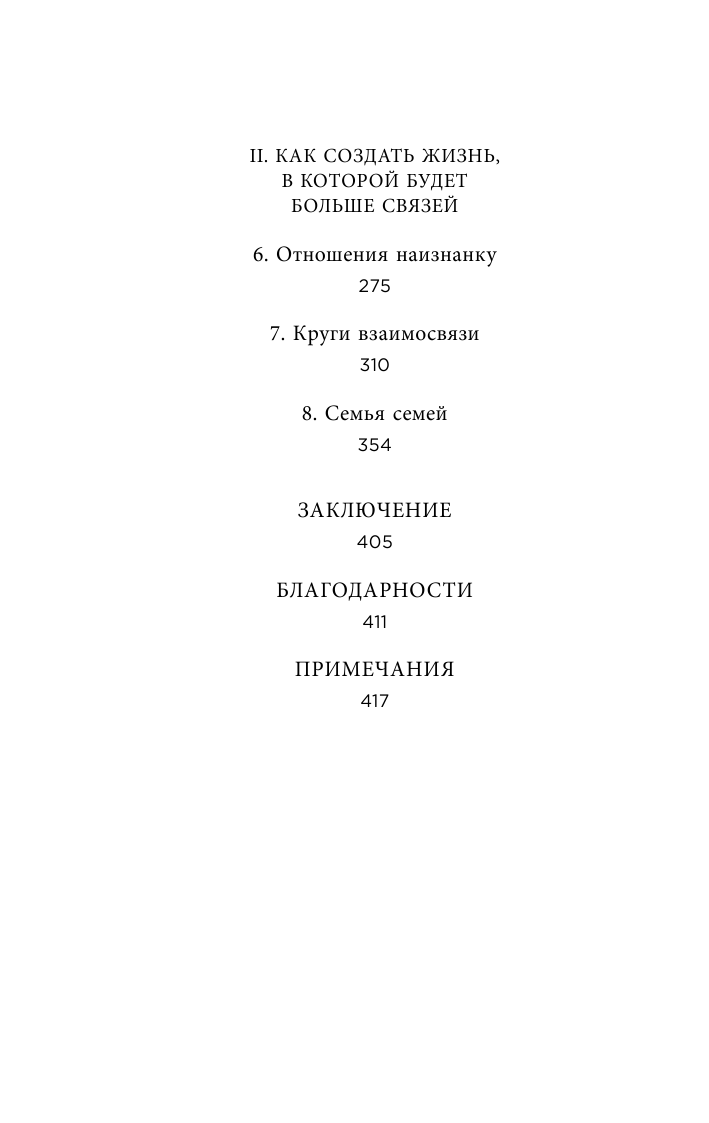 II. КАК СОЗДАТЬ ЖИЗНЬ, В КОТОРОЙ БУДЕТ БОЛЬШЕ СВЯЗЕЙ

6. Отношения наизнанку
275

7. Круги взаимосвязи
310

8. Семья семей
354

ЗАКЛЮЧЕНИЕ
405

БЛАГОДАРНОСТИ
411

ПРИМЕЧАНИЯ
417